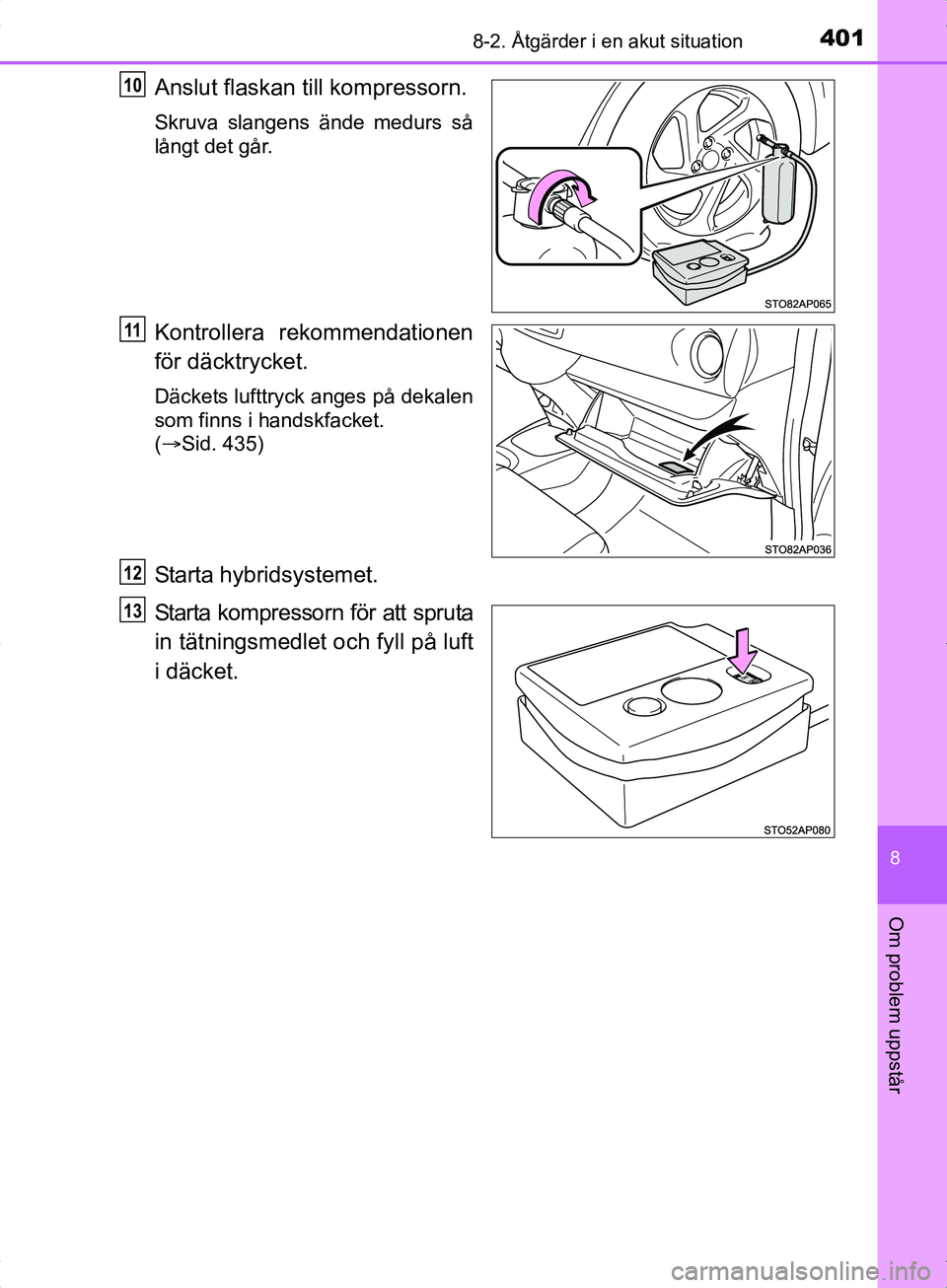 8-2. Åtgärder i en akut situation

401

10 Anslut flaskan till kompressorn.

Skruva slangens ände medurs så långt det går.

STO82AP065

11 Kontrollera rekommendationen för däcktrycket.

Däckets lufttryck anges på dekalen som finns i handskfacket. (→Sid. 435)

STO82AP036

12 Starta hybridsystemet.

13 Starta kompressorn för att spruta in tätningsmedlet och fyll på luft i däcket.

STO52AP080

8

Om problem uppstår

carmanualsonline.info